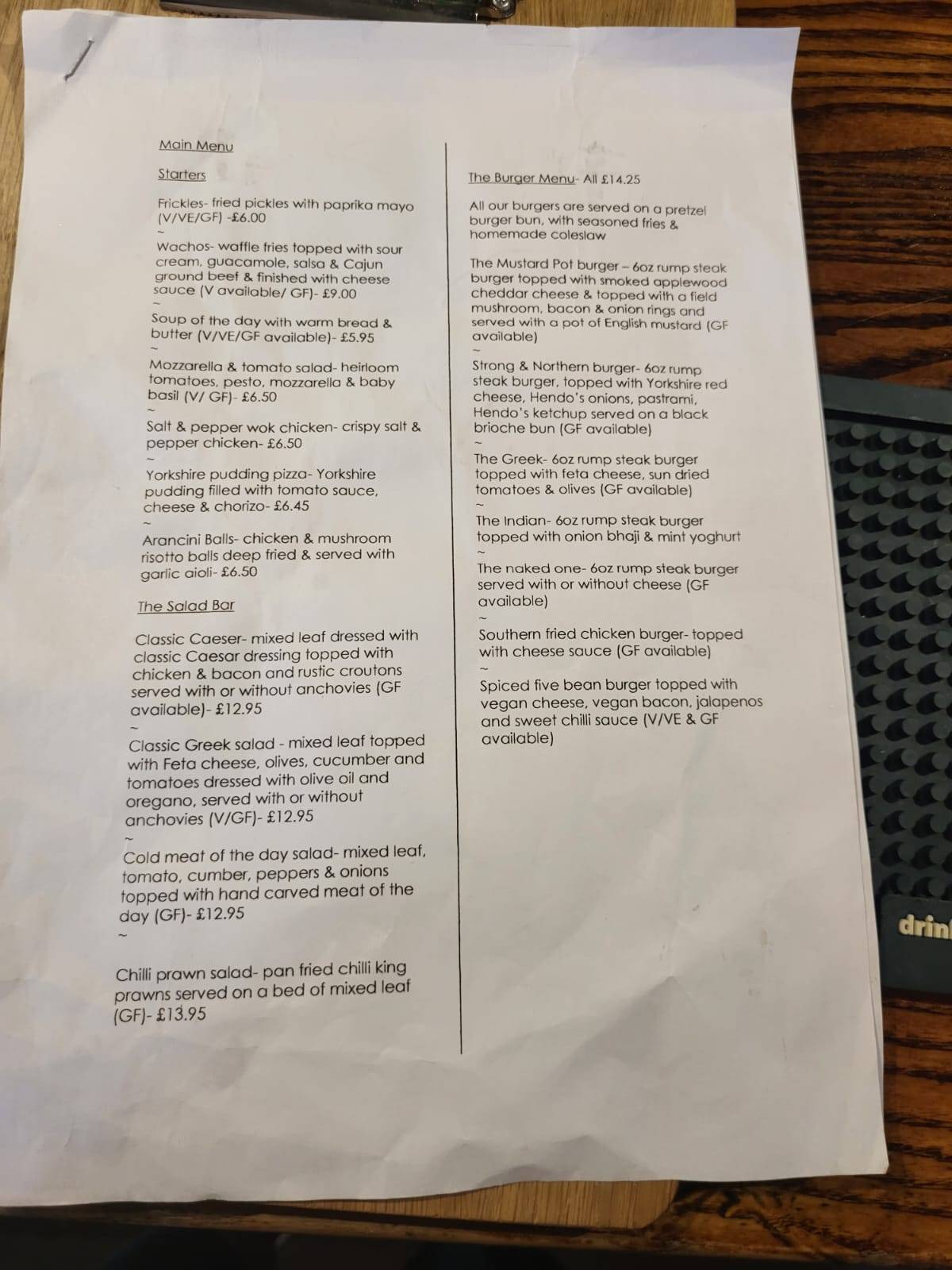 Main Menu

Starters

Frickles- fried pickles with paprika mayo (V/VE/GF) -£6.00

~

Wachos- waffle fries topped with sour cream, guacamole, salsa & Cajun ground beef & finished with cheese sauce (V available/ GF)- £9.00

~

Soup of the day with warm bread & butter (V/VE/GF available)- £5.95

~

Mozzarella & tomato salad- heirloom tomatoes, pesto, mozzarella & baby basil (V/ GF)- £6.50

~

Salt & pepper wok chicken- crispy salt & pepper chicken- £6.50

~

Yorkshire pudding pizza- Yorkshire pudding filled with tomato sauce, cheese & chorizo- £6.45

~

Arancini Balls- chicken & mushroom risotto balls deep fried & served with garlic aioli- £6.50

The Salad Bar

Classic Caeser- mixed leaf dressed with classic Caesar dressing topped with chicken & bacon and rustic croutons served with or without anchovies (GF available)- £12.95

~

Classic Greek salad - mixed leaf topped with Feta cheese, olives, cucumber and tomatoes dressed with olive oil and oregano, served with or without anchovies (V/GF)- £12.95

~

Cold meat of the day salad- mixed leaf, tomato, cumber, peppers & onions topped with hand carved meat of the day (GF)- £12.95

~

Chilli prawn salad- pan fried chilli king prawns served on a bed of mixed leaf (GF)- £13.95

The Burger Menu- All £14.25

All our burgers are served on a pretzel burger bun, with seasoned fries & homemade coleslaw

The Mustard Pot burger – 6oz rump steak burger topped with smoked applewood cheddar cheese & topped with a field mushroom, bacon & onion rings and served with a pot of English mustard (GF available)

~

Strong & Northern burger- 6oz rump steak burger, topped with Yorkshire red cheese, Hendo's onions, pastrami, Hendo's ketchup served on a black brioche bun (GF available)

~

The Greek- 6oz rump steak burger topped with feta cheese, sun dried tomatoes & olives (GF available)

~

The Indian- 6oz rump steak burger topped with onion bhaji & mint yoghurt

~

The naked one- 6oz rump steak burger served with or without cheese (GF available)

~

Southern fried chicken burger- topped with cheese sauce (GF available)

~

Spiced five bean burger topped with vegan cheese, vegan bacon, jalapenos and sweet chilli sauce (V/VE & GF available)

drin